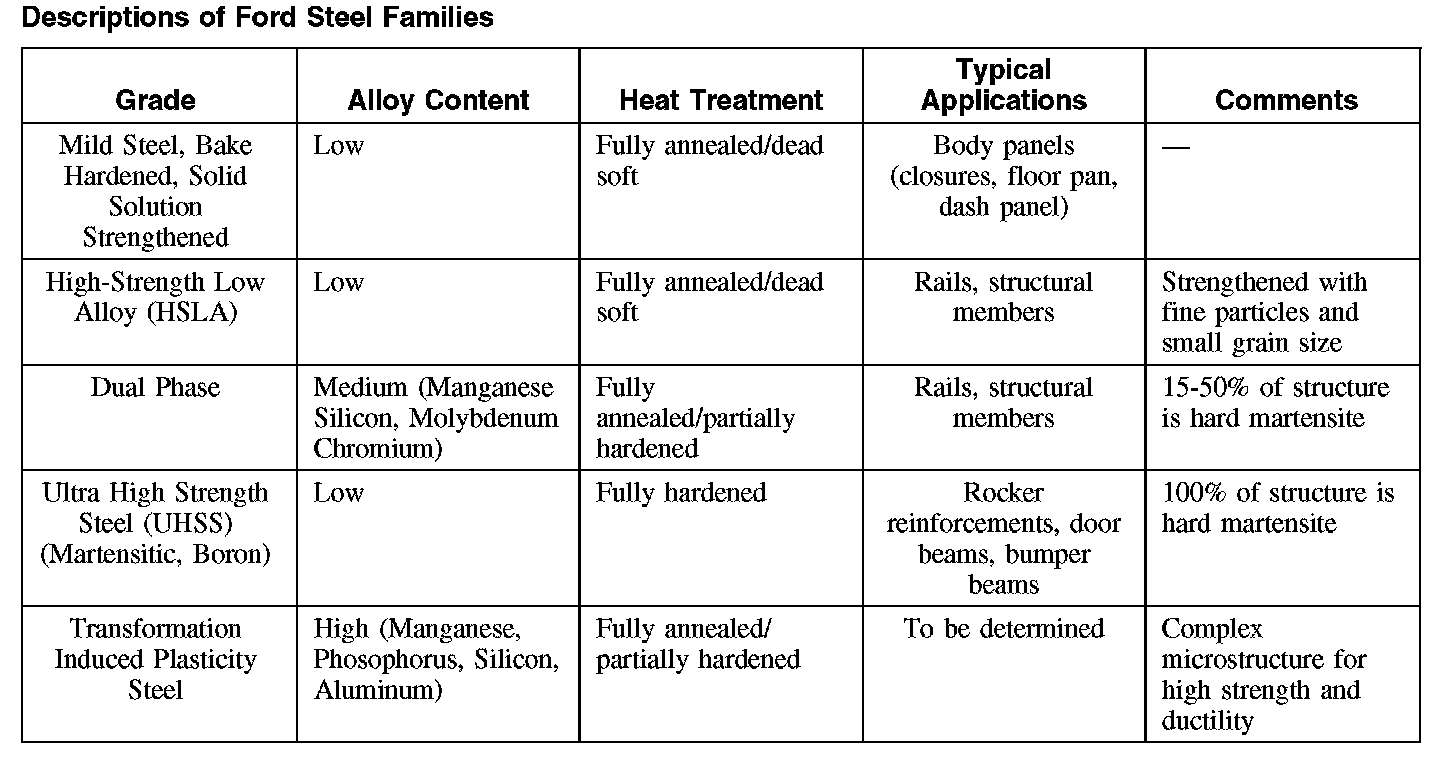 Descriptions of Ford Steel Families

| Grade | Alloy Content | Heat Treatment | Typical Applications | Comments |
|---|---|---|---|---|
| Mild Steel, Bake Hardened, Solid Solution Strengthened | Low | Fully annealed/dead soft | Body panels (closures, floor pan, dash panel) | — |
| High-Strength Low Alloy (HSLA) | Low | Fully annealed/dead soft | Rails, structural members | Strengthened with fine particles and small grain size |
| Dual Phase | Medium (Manganese Silicon, Molybdenum Chromium) | Fully annealed/partially hardened | Rails, structural members | 15-50% of structure is hard martensite |
| Ultra High Strength Steel (UHSS) (Martensitic, Boron) | Low | Fully hardened | Rocker reinforcements, door beams, bumper beams | 100% of structure is hard martensite |
| Transformation Induced Plasticity Steel | High (Manganese, Phosophorus, Silicon, Aluminum) | Fully annealed/ partially hardened | To be determined | Complex microstructure for high strength and ductility |